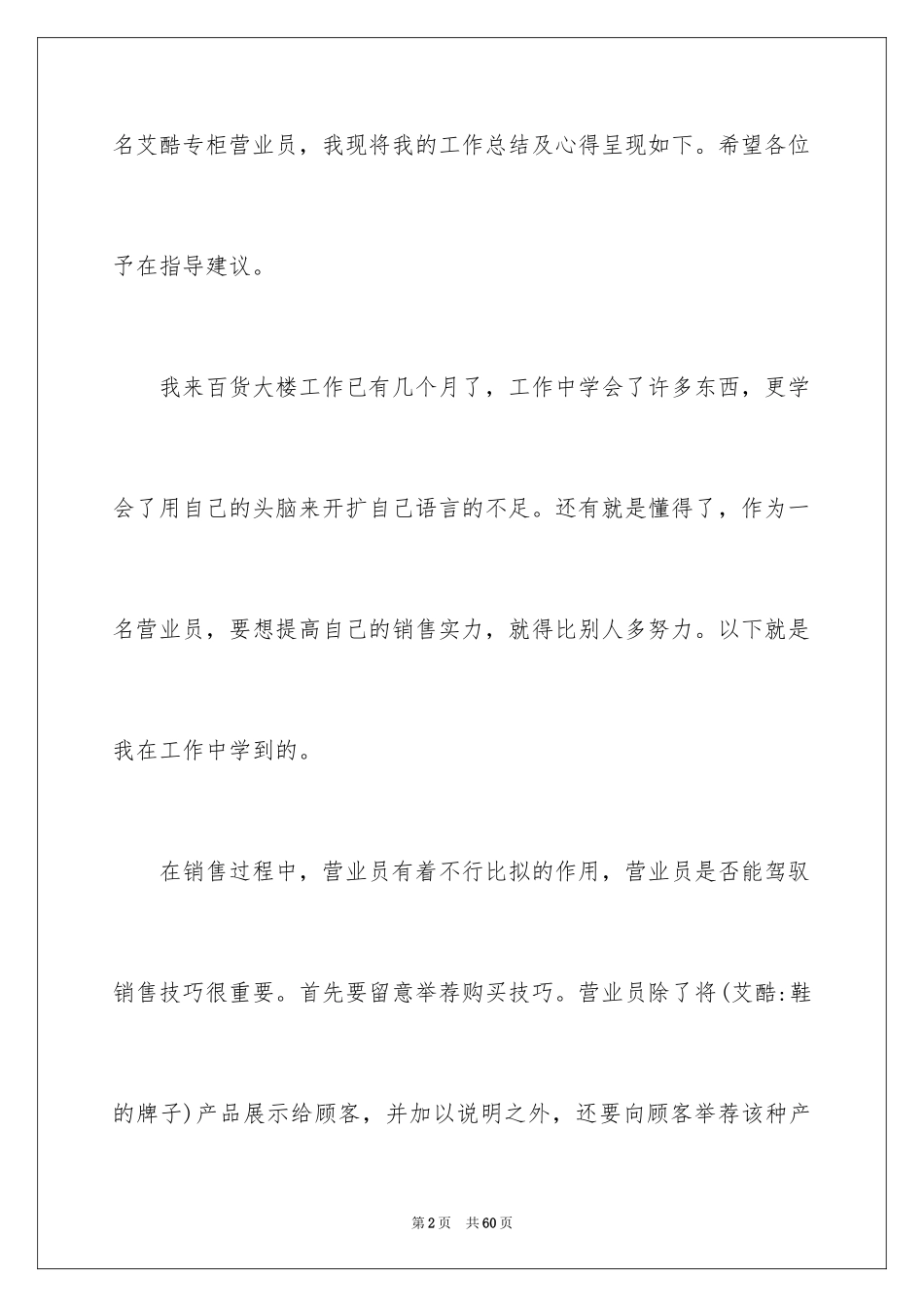 名艾酷专柜营业员，我现将我的工作总结及心得呈现如下。希望各位予在指导建议。

我来百货大楼工作已有几个月了，工作中学会了许多东西，更学会了用自己的头脑来开扩自己语言的不足。还有就是懂得了，作为一名营业员，要想提高自己的销售实力，就得比别人多努力。以下就是我在工作中学到的。

在销售过程中，营业员有着不行比拟的作用，营业员是否能驾驭销售技巧很重要。首先要留意举荐购买技巧。营业员除了将(艾酷:鞋的牌子)产品展示给顾客，并加以说明之外，还要向顾客举荐该种产

第2页　共60页